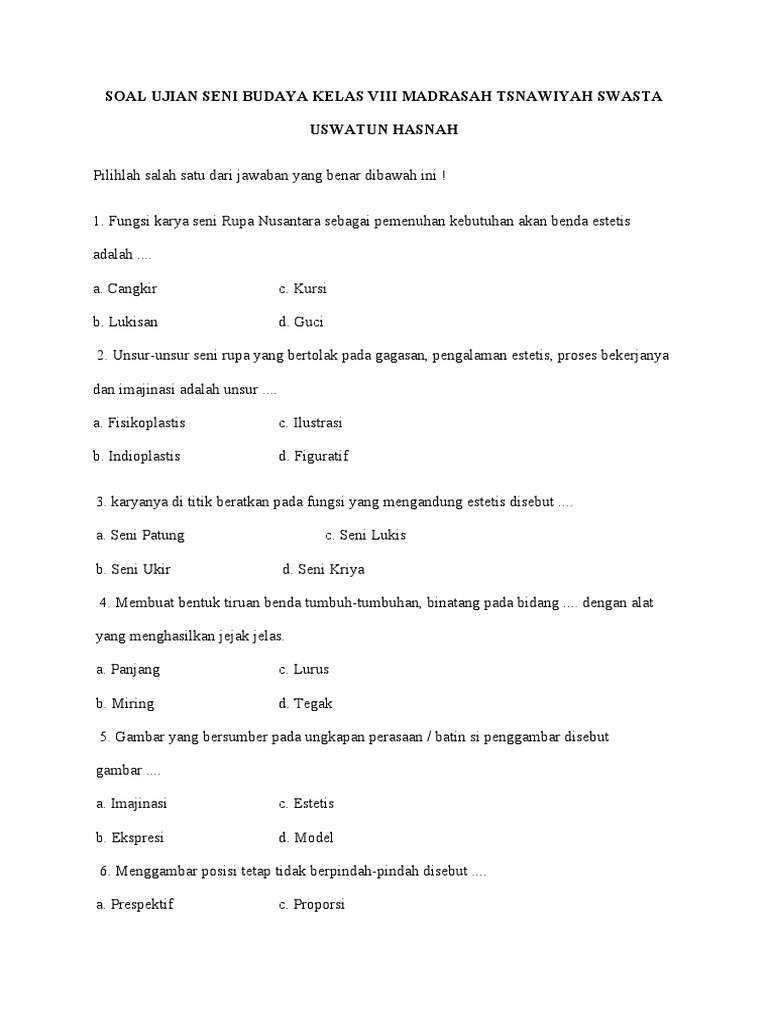 SOAL UJIAN SENI BUDAYA KELAS VIII MADRASAH TSNAWIYAH SWASTA

USWATUN HASNAH

Pilihlah salah satu dari jawaban yang benar dibawah ini !

1. Fungsi karya seni Rupa Nusantara sebagai pemenuhan kebutuhan akan benda estetis adalah ....

a. Cangkir c. Kursi

b. Lukisan d. Guci

2. Unsur-unsur seni rupa yang bertolak pada gagasan, pengalaman estetis, proses bekerjanya dan imajinasi adalah unsur ....

a. Fisikoplastis c. Ilustrasi

b. Indioplastis d. Figuratif

3. karyanya di titik beratkan pada fungsi yang mengandung estetis disebut ....

a. Seni Patung c. Seni Lukis

b. Seni Ukir d. Seni Kriya

4. Membuat bentuk tiruan benda tumbuh-tumbuhan, binatang pada bidang .... dengan alat yang menghasilkan jejak jelas.

a. Panjang c. Lurus

b. Miring d. Tegak

5. Gambar yang bersumber pada ungkapan perasaan / batin si penggambar disebut gambar ....

a. Imajinasi c. Estetis

b. Ekspresi d. Model

6. Menggambar posisi tetap tidak berpindah-pindah disebut ....

a. Prespektif c. Proporsi